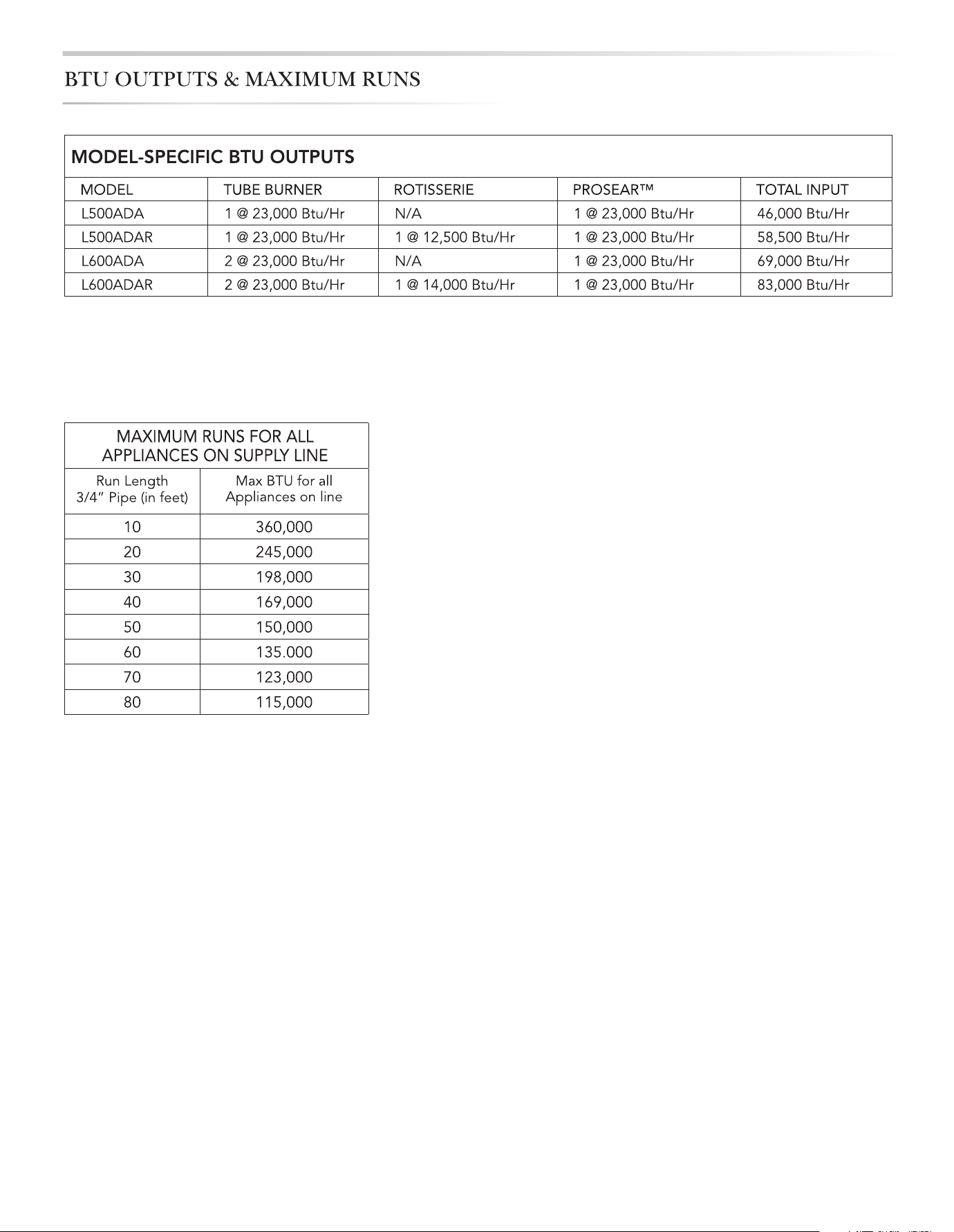 BTU OUTPUTS & MAXIMUM RUNS

MODEL-SPECIFIC BTU OUTPUTS

| MODEL | TUBE BURNER | ROTISSERIE | PROSEAR™ | TOTAL INPUT |
|---|---|---|---|---|
| L500ADA | 1 @ 23,000 Btu/Hr | N/A | 1 @ 23,000 Btu/Hr | 46,000 Btu/Hr |
| L500ADAR | 1 @ 23,000 Btu/Hr | 1 @ 12,500 Btu/Hr | 1 @ 23,000 Btu/Hr | 58,500 Btu/Hr |
| L600ADA | 2 @ 23,000 Btu/Hr | N/A | 1 @ 23,000 Btu/Hr | 69,000 Btu/Hr |
| L600ADAR | 2 @ 23,000 Btu/Hr | 1 @ 14,000 Btu/Hr | 1 @ 23,000 Btu/Hr | 83,000 Btu/Hr |

MAXIMUM RUNS FOR ALL APPLIANCES ON SUPPLY LINE

| Run Length 3/4" Pipe (in feet) | Max BTU for all Appliances on line |
|---|---|
| 10 | 360,000 |
| 20 | 245,000 |
| 30 | 198,000 |
| 40 | 169,000 |
| 50 | 150,000 |
| 60 | 135.000 |
| 70 | 123,000 |
| 80 | 115,000 |